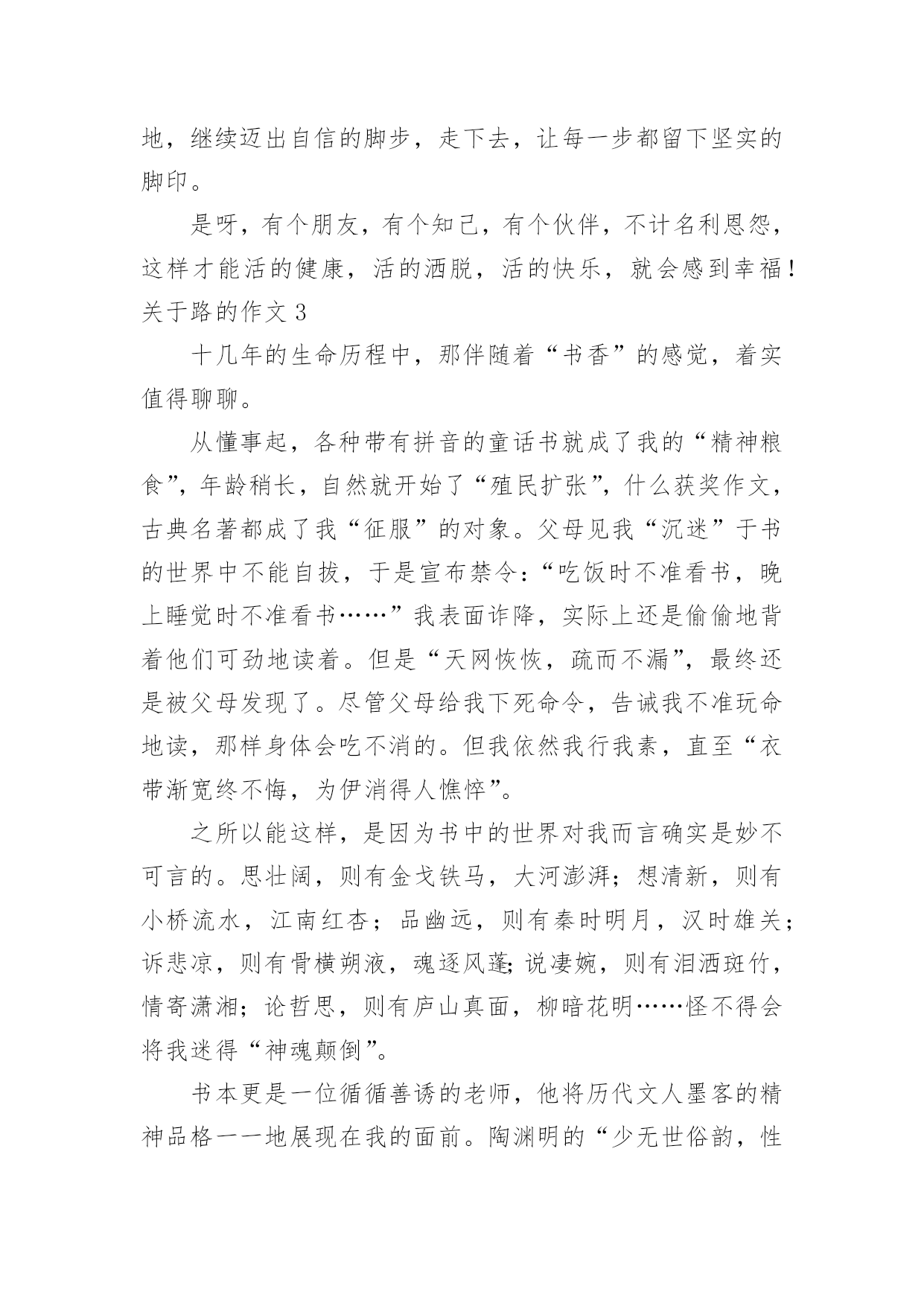 地，继续迈出自信的脚步，走下去，让每一步都留下坚实的脚印。

是呀，有个朋友，有个知己，有个伙伴，不计名利恩怨，这样才能活的健康，活的洒脱，活的快乐，就会感到幸福！

关于路的作文 3

十几年的生命历程中，那伴随着“书香”的感觉，着实值得聊聊。

从懂事起，各种带有拼音的童话书就成了我的“精神粮食”，年龄稍长，自然就开始了“殖民扩张”，什么获奖作文，古典名著都成了我“征服”的对象。父母见我“沉迷”于书的世界中不能自拔，于是宣布禁令：“吃饭时不准看书，晚上睡觉时不准看书……”我表面诈降，实际上还是偷偷地背着他们可劲地读着。但是“天网恢恢，疏而不漏”，最终还是被父母发现了。尽管父母给我下死命令，告诫我不准玩命地读，那样身体会吃不消的。但我依然我行我素，直至“衣带渐宽终不悔，为伊消得人憔悴”。

之所以能这样，是因为书中的世界对我而言确实是妙不可言的。思壮阔，则有金戈铁马，大河澎湃；想清新，则有小桥流水，江南红杏；品幽远，则有秦时明月，汉时雄关；诉悲凉，则有骨横朔液，魂逐风蓬；说凄婉，则有泪洒斑竹，情寄潇湘；论哲思，则有庐山真面，柳暗花明……怪不得会将我迷得“神魂颠倒”。

书本更是一位循循善诱的老师，他将历代文人墨客的精神品格一一地展现在我的面前。陶渊明的“少无世俗韵，性